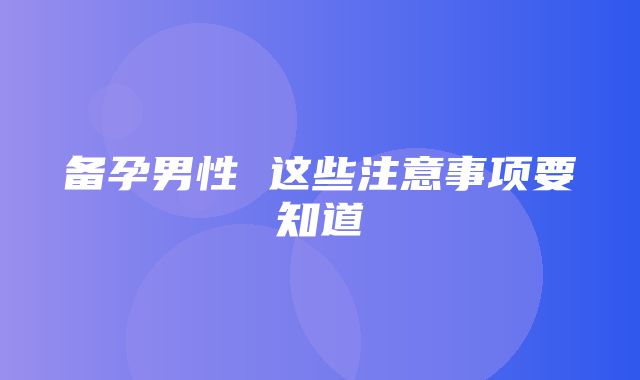 备孕男性 这些注意事项要知道